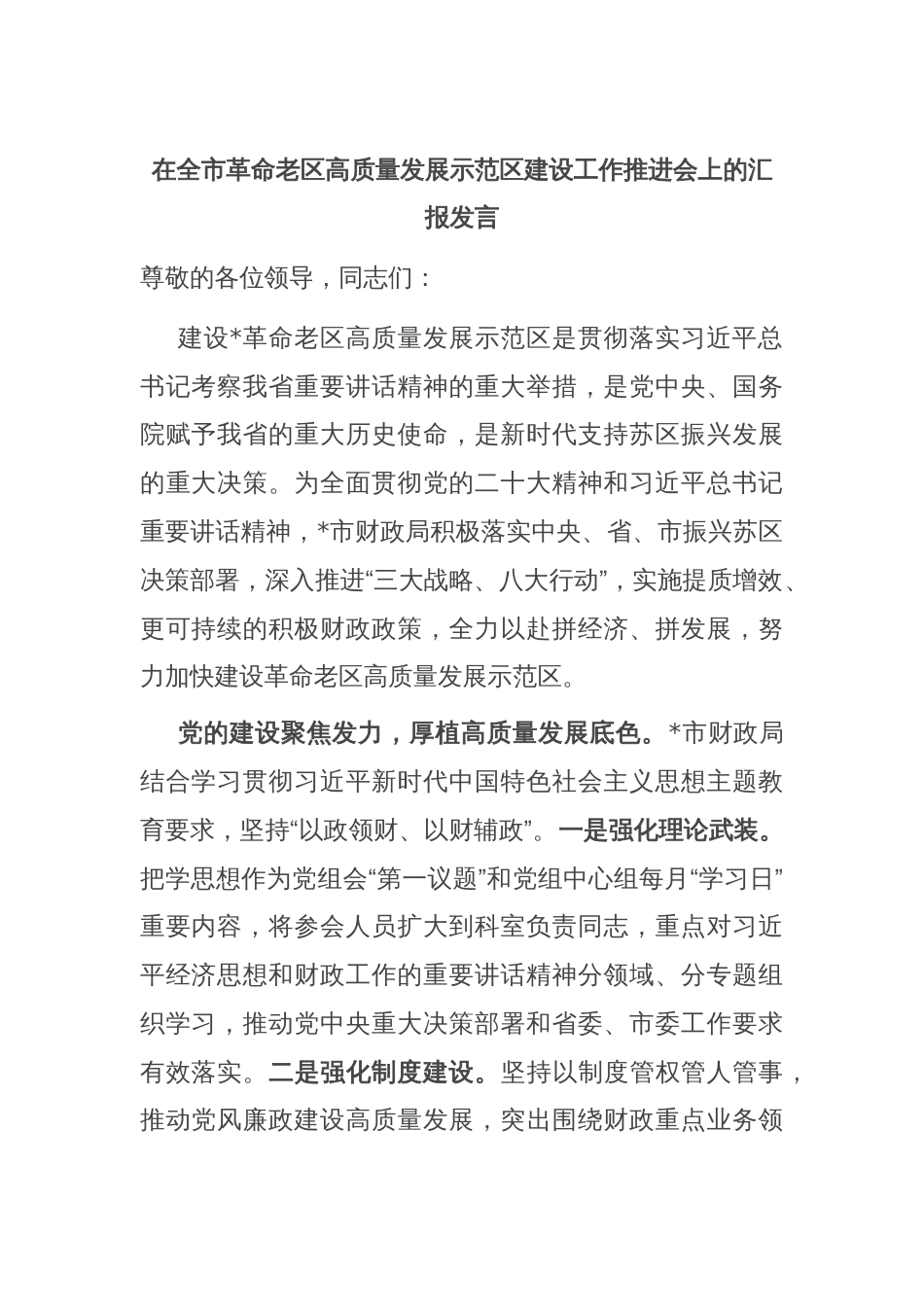 在全市革命老区高质量发展示范区建设工作推进会上的汇报发言

尊敬的各位领导，同志们：

建设*革命老区高质量发展示范区是贯彻落实习近平总书记考察我省重要讲话精神的重大举措，是党中央、国务院赋予我省的重大历史使命，是新时代支持苏区振兴发展的重大决策。为全面贯彻党的二十大精神和习近平总书记重要讲话精神，*市财政局积极落实中央、省、市振兴苏区决策部署，深入推进“三大战略、八大行动”，实施提质增效、更可持续的积极财政政策，全力以赴拼经济、拼发展，努力加快建设革命老区高质量发展示范区。

党的建设聚焦发力，厚植高质量发展底色。*市财政局结合学习贯彻习近平新时代中国特色社会主义思想主题教育要求，坚持“以政领财、以财辅政”。一是强化理论武装。把学思想作为党组会“第一议题”和党组中心组每月“学习日”重要内容，将参会人员扩大到科室负责同志，重点对习近平经济思想和财政工作的重要讲话精神分领域、分专题组织学习，推动党中央重大决策部署和省委、市委工作要求有效落实。二是强化制度建设。坚持以制度管权管人管事，推动党风廉政建设高质量发展，突出围绕财政重点业务领